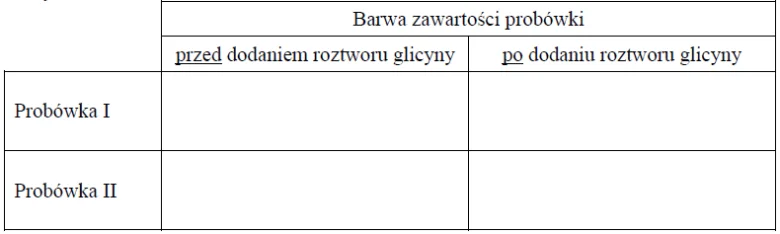 | | Barwa zawartości probówki | |
|---|---|---|
| | przed dodaniem roztworu glicyny | po dodaniu roztworu glicyny |
| Probówka I | | |
| Probówka II | | |